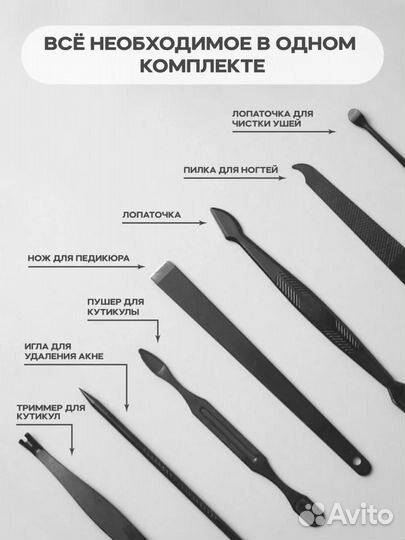 ВСЁ НЕОБХОДИМОЕ В ОДНОМ КОМПЛЕКТЕ

ЛОПАТОЧКА ДЛЯ ЧИСТКИ УШЕЙ

ПИЛКА ДЛЯ НОГТЕЙ

ЛОПАТОЧКА

НОЖ ДЛЯ ПЕДИКЮРА

ПУШЕР ДЛЯ КУТИКУЛЫ

ИГЛА ДЛЯ УДАЛЕНИЯ АКНЕ

ТРИММЕР ДЛЯ КУТИКУЛ

Avito